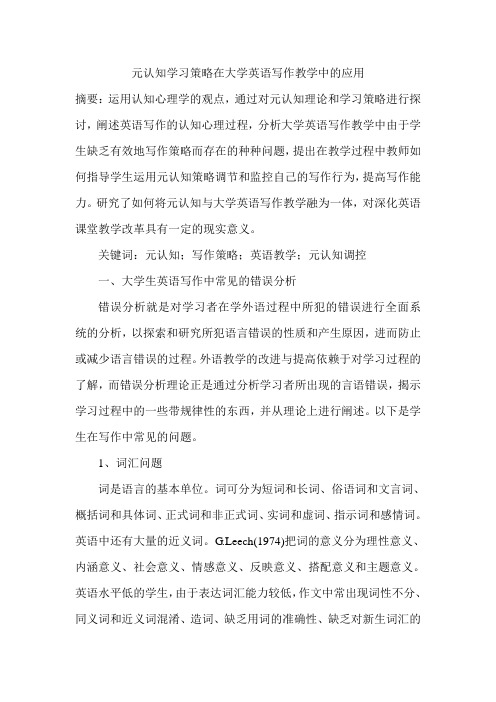 元认知学习策略在大学英语写作教学中的应用

摘要：运用认知心理学的观点，通过对元认知理论和学习策略进行探讨，阐述英语写作的认知心理过程，分析大学英语写作教学中由于学生缺乏有效地写作策略而存在的种种问题，提出在教学过程中教师如何指导学生运用元认知策略调节和监控自己的写作行为，提高写作能力。研究了如何将元认知与大学英语写作教学融为一体，对深化英语课堂教学改革具有一定的现实意义。

关键词：元认知；写作策略；英语教学；元认知调控

一、大学生英语写作中常见的错误分析

错误分析就是对学习者在学外语过程中所犯的错误进行全面系统的分析，以探索和研究所犯语言错误的性质和产生原因，进而防止或减少语言错误的过程。外语教学的改进与提高依赖于对学习过程的了解，而错误分析理论正是通过分析学习者所出现的言语错误，揭示学习过程中的一些带规律性的东西，并从理论上进行阐述。以下是学生在写作中常见的问题。

1、词汇问题

词是语言的基本单位。词可分为短词和长词、俗语词和文言词、概括词和具体词、正式词和非正式词、实词和虚词、指示词和感情词。英语中还有大量的近义词。G.Leech(1974)把词的意义分为理性意义、内涵意义、社会意义、情感意义、反映意义、搭配意义和主题意义。英语水平低的学生，由于表达词汇能力较低，作文中常出现词性不分、同义词和近义词混淆、造词、缺乏用词的准确性、缺乏对新生词汇的